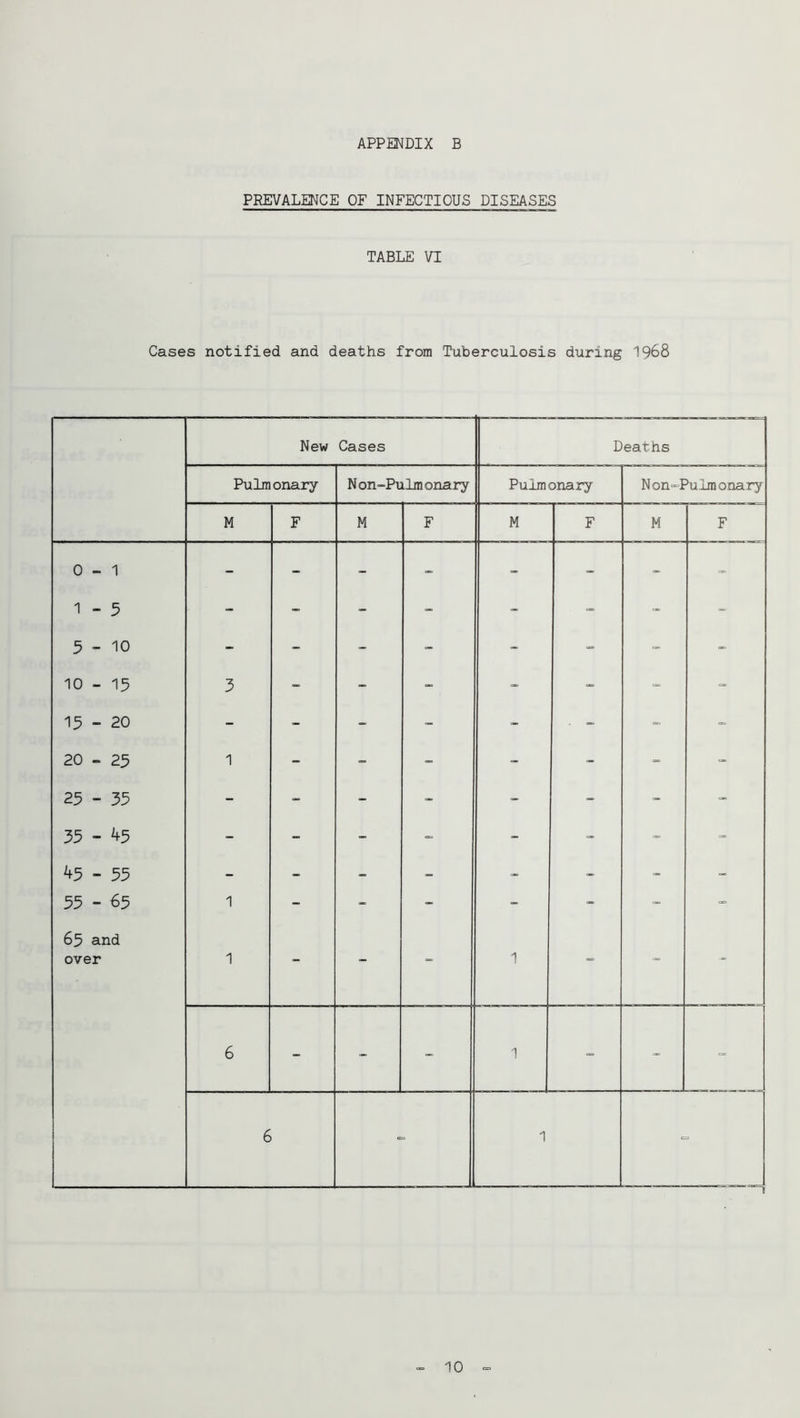 APPENDIX B

PREVALENCE OF INFECTIOUS DISEASES

TABLE VI

Cases notified and deaths from Tuberculosis during 1968

| | New Cases | | | | Deaths | | | |
|---|---|---|---|---|---|---|---|---|
| | Pulmonary | | Non-Pulmonary | | Pulmonary | | Non-Pulmonary | |
| | M | F | M | F | M | F | M | F |
| 0 - 1 | - | - | - | - | - | - | - | - |
| 1 - 5 | - | - | - | - | - | - | - | - |
| 5 - 10 | - | - | - | - | - | - | - | - |
| 10 - 15 | 3 | - | - | - | - | - | - | - |
| 15 - 20 | - | - | - | - | - | - | - | - |
| 20 - 25 | 1 | - | - | - | - | - | - | - |
| 25 - 35 | - | - | - | - | - | - | - | - |
| 35 - 45 | - | - | - | - | - | - | - | - |
| 45 - 55 | - | - | - | - | - | - | - | - |
| 55 - 65 | 1 | - | - | - | - | - | - | - |
| 65 and over | 1 | - | - | - | 1 | - | - | - |
| | 6 | - | - | - | 1 | - | - | - |
| | 6 | | - | | 1 | | - | |

- 10 -